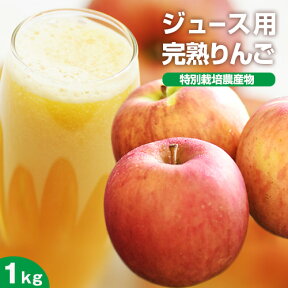 ジュース用
完熟りんご

特別栽培農産物

1kg